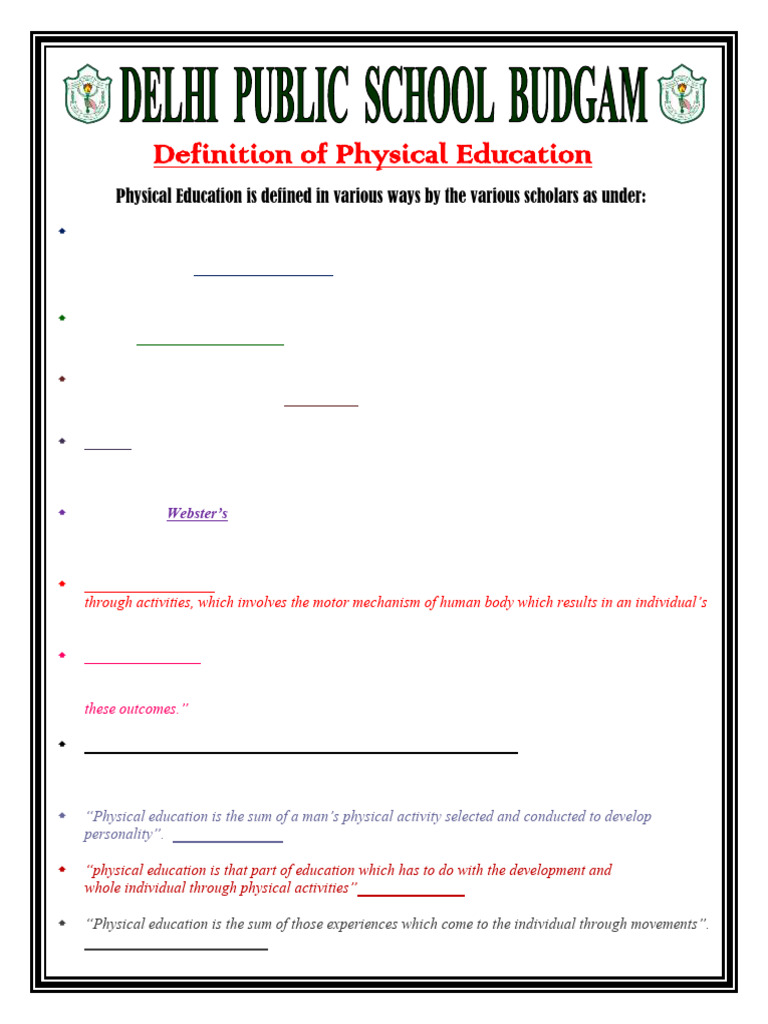 DELHI PUBLIC SCHOOL BUDGAM

Definition of Physical Education

Physical Education is defined in various ways by the various scholars as under:

Webster's

through activities, which involves the motor mechanism of human body which results in an individual's

these outcomes."

"Physical education is the sum of a man's physical activity selected and conducted to develop personality".

"physical education is that part of education which has to do with the development and whole individual through physical activities"

"Physical education is the sum of those experiences which come to the individual through movements".